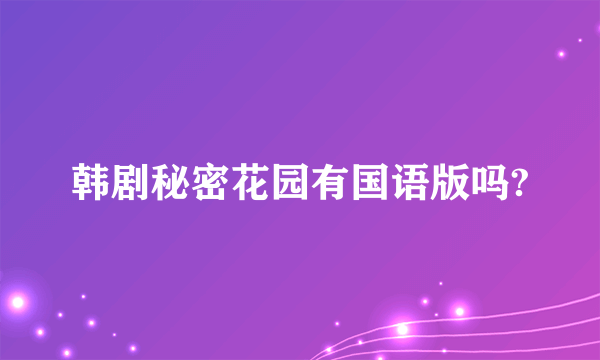 韩剧秘密花园有国语版吗?